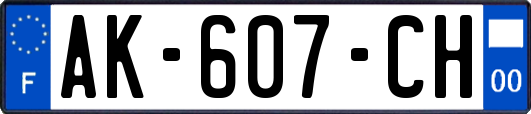 F

AK-607-CH

00